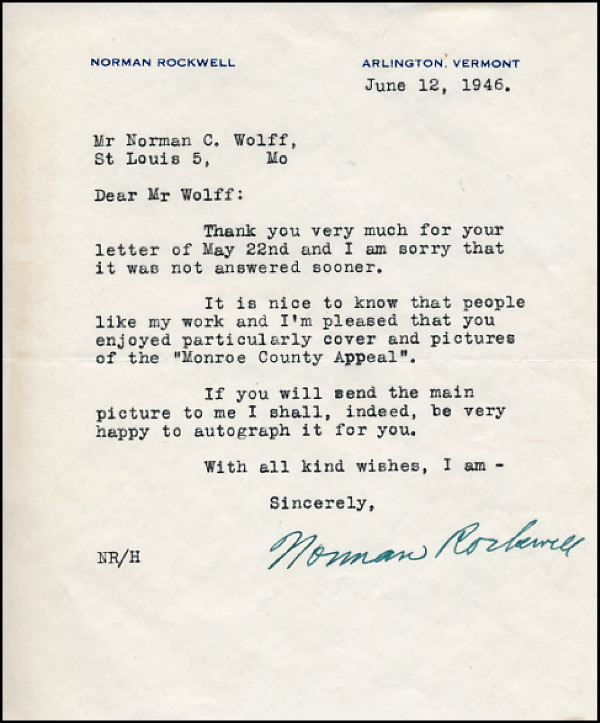 NORMAN ROCKWELL

ARLINGTON, VERMONT

June 12, 1946.

Mr Norman C. Wolff,
St Louis 5, Mo

Dear Mr Wolff:

Thank you very much for your letter of May 22nd and I am sorry that it was not answered sooner.

It is nice to know that people like my work and I'm pleased that you enjoyed particularly cover and pictures of the "Monroe County Appeal".

If you will send the main picture to me I shall, indeed, be very happy to autograph it for you.

With all kind wishes, I am -

Sincerely,

Norman Rockwell

NR/H